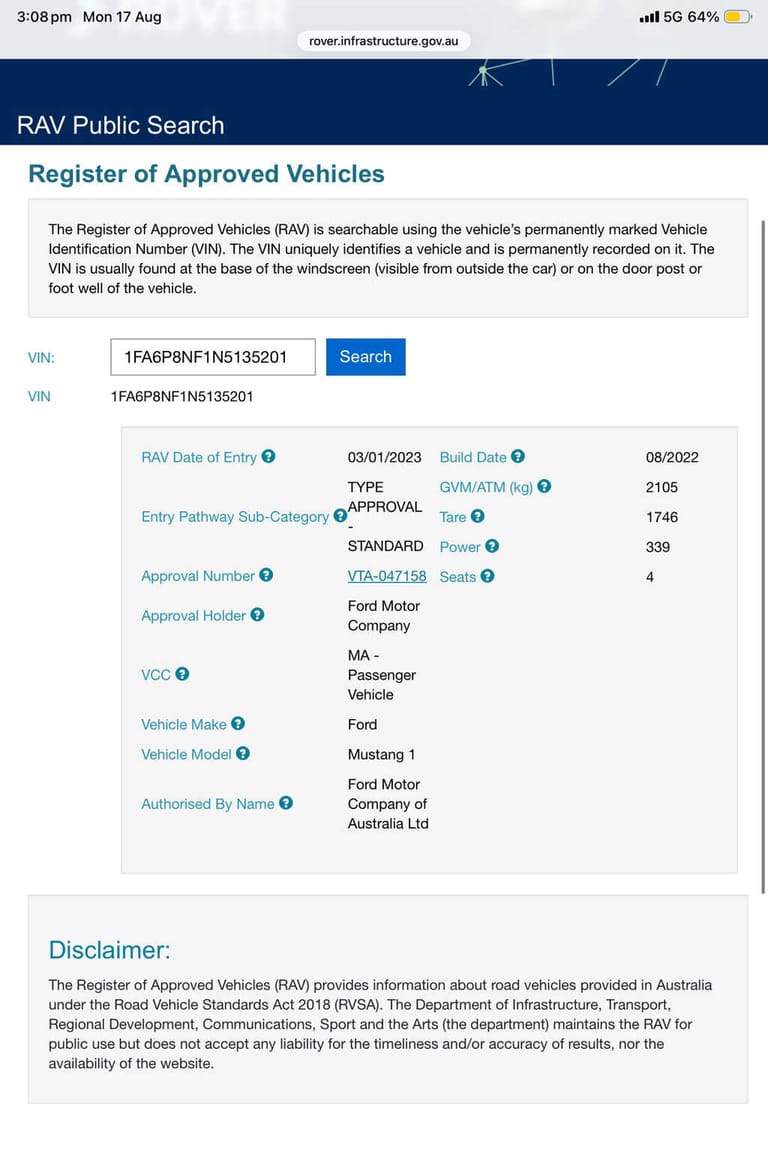 3:08 pm Mon 17 Aug

5G 64%

rover.infrastructure.gov.au

RAV Public Search

Register of Approved Vehicles

The Register of Approved Vehicles (RAV) is searchable using the vehicle's permanently marked Vehicle Identification Number (VIN). The VIN uniquely identifies a vehicle and is permanently recorded on it. The VIN is usually found at the base of the windscreen (visible from outside the car) or on the door post or foot well of the vehicle.

VIN: 1FA6P8NF1N5135201 Search

VIN 1FA6P8NF1N5135201

| | | | |
|---|---|---|---|
| RAV Date of Entry | 03/01/2023 | Build Date | 08/2022 |
| Entry Pathway Sub-Category | TYPE APPROVAL - STANDARD | GVM/ATM (kg) | 2105 |
| | | Tare | 1746 |
| | | Power | 339 |
| Approval Number | VTA-047158 | Seats | 4 |
| Approval Holder | Ford Motor Company | | |
| VCC | MA - Passenger Vehicle | | |
| Vehicle Make | Ford | | |
| Vehicle Model | Mustang 1 | | |
| Authorised By Name | Ford Motor Company of Australia Ltd | | |

Disclaimer:

The Register of Approved Vehicles (RAV) provides information about road vehicles provided in Australia under the Road Vehicle Standards Act 2018 (RVSA). The Department of Infrastructure, Transport, Regional Development, Communications, Sport and the Arts (the department) maintains the RAV for public use but does not accept any liability for the timeliness and/or accuracy of results, nor the availability of the website.